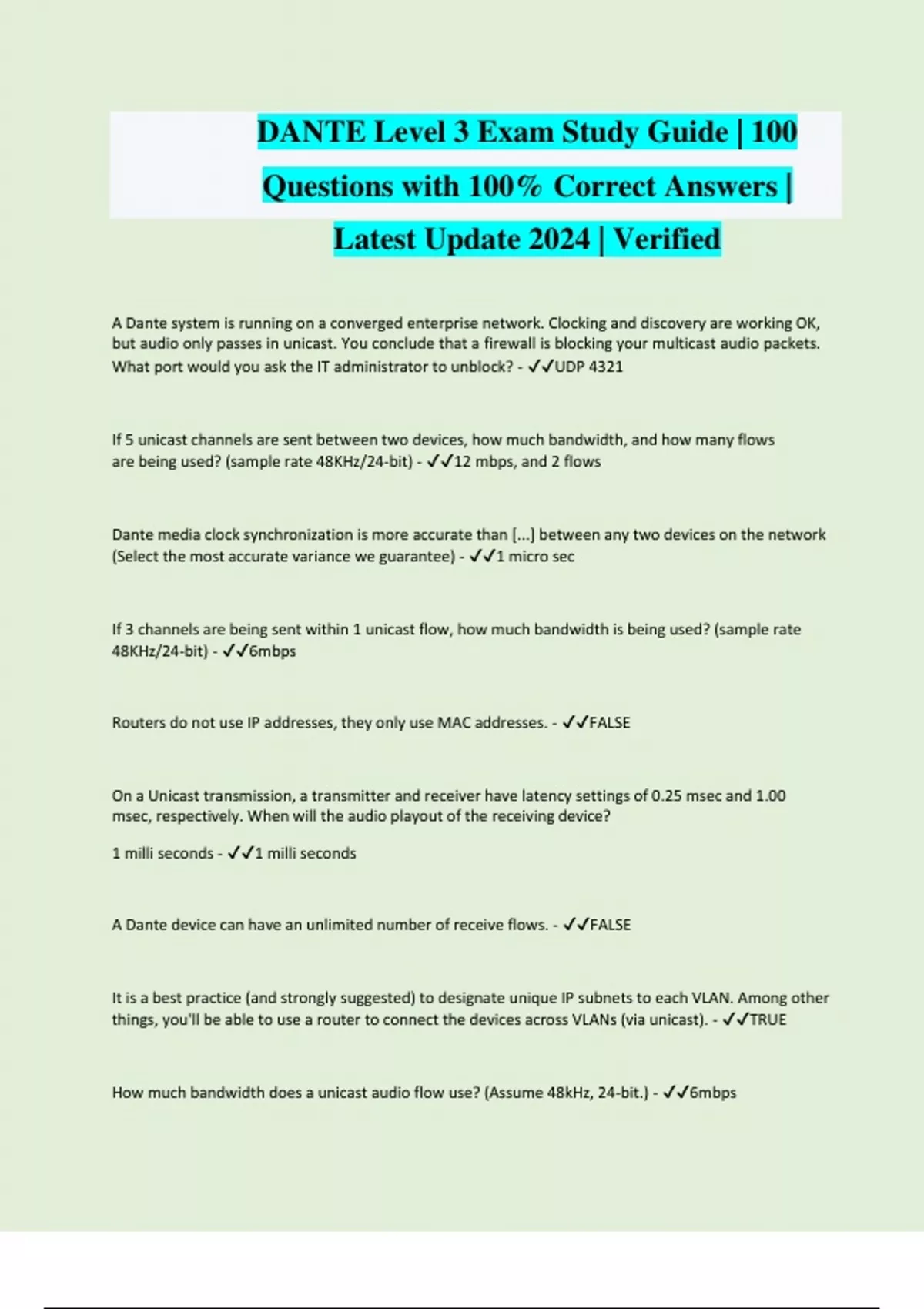 DANTE Level 3 Exam Study Guide | 100 Questions with 100% Correct Answers | Latest Update 2024 | Verified

A Dante system is running on a converged enterprise network. Clocking and discovery are working OK, but audio only passes in unicast. You conclude that a firewall is blocking your multicast audio packets. What port would you ask the IT administrator to unblock? - ✓✓UDP 4321

If 5 unicast channels are sent between two devices, how much bandwidth, and how many flows are being used? (sample rate 48KHz/24-bit) - ✓✓12 mbps, and 2 flows

Dante media clock synchronization is more accurate than [...] between any two devices on the network (Select the most accurate variance we guarantee) - ✓✓1 micro sec

If 3 channels are being sent within 1 unicast flow, how much bandwidth is being used? (sample rate 48KHz/24-bit) - ✓✓6mbps

Routers do not use IP addresses, they only use MAC addresses. - ✓✓FALSE

On a Unicast transmission, a transmitter and receiver have latency settings of 0.25 msec and 1.00 msec, respectively. When will the audio playout of the receiving device?

1 milli seconds - ✓✓1 milli seconds

A Dante device can have an unlimited number of receive flows. - ✓✓FALSE

It is a best practice (and strongly suggested) to designate unique IP subnets to each VLAN. Among other things, you'll be able to use a router to connect the devices across VLANs (via unicast). - ✓✓TRUE

How much bandwidth does a unicast audio flow use? (Assume 48kHz, 24-bit.) - ✓✓6mbps